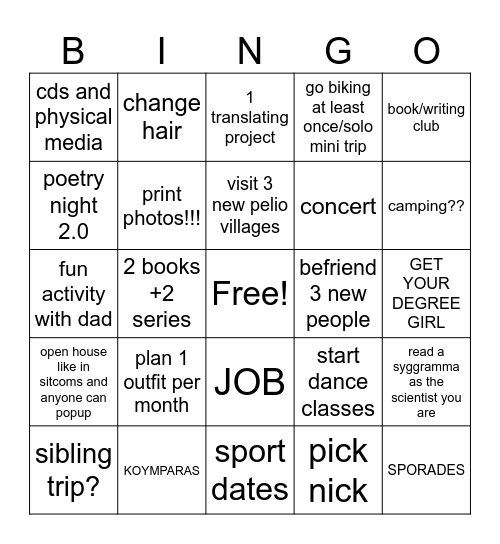 | B | I | N | G | O |
|---|---|---|---|---|
| cds and physical media | change hair | 1 translating project | go biking at least once/solo mini trip | book/writing club |
| poetry night 2.0 | print photos!!! | visit 3 new pelio villages | concert | camping?? |
| fun activity with dad | 2 books +2 series | Free! | befriend 3 new people | GET YOUR DEGREE GIRL |
| open house like in sitcoms and anyone can popup | plan 1 outfit per month | JOB | start dance classes | read a syggramma as the scientist you are |
| sibling trip? | KOYMPARAS | sport dates | pick nick | SPORADES |